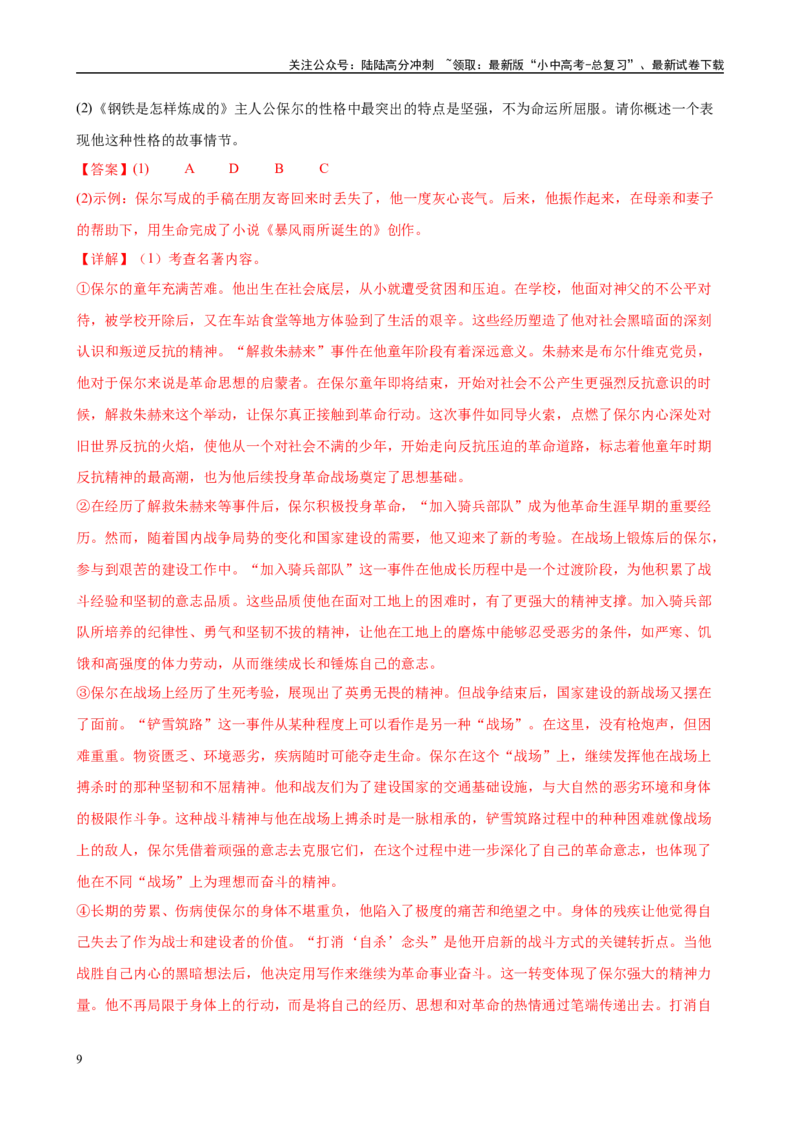 关注公众号：陆陆高分冲刺 ~领取：最新版“小中高考-总复习”、最新试卷下载

(2)《钢铁是怎样炼成的》主人公保尔的性格中最突出的特点是坚强，不为命运所屈服。请你概述一个表现他这种性格的故事情节。

【答案】(1) A D B C

(2)示例：保尔写成的手稿在朋友寄回来时丢失了，他一度灰心丧气。后来，他振作起来，在母亲和妻子的帮助下，用生命完成了小说《暴风雨所诞生的》创作。

【详解】（1）考查名著内容。

①保尔的童年充满苦难。他出生在社会底层，从小就遭受贫困和压迫。在学校，他面对神父的不公平对待，被学校开除后，又在车站食堂等地方体验到了生活的艰辛。这些经历塑造了他对社会黑暗面的深刻认识和叛逆反抗的精神。“解救朱赫来”事件在他童年阶段有着深远意义。朱赫来是布尔什维克党员，他对于保尔来说是革命思想的启蒙者。在保尔童年即将结束，开始对社会不公产生更强烈反抗意识的时候，解救朱赫来这个举动，让保尔真正接触到革命行动。这次事件如同导火索，点燃了保尔内心深处对旧世界反抗的火焰，使他从一个对社会不满的少年，开始走向反抗压迫的革命道路，标志着他童年时期反抗精神的最高潮，也为他后续投身革命战场奠定了思想基础。

②在经历了解救朱赫来等事件后，保尔积极投身革命，“加入骑兵部队”成为他革命生涯早期的重要经历。然而，随着国内战争局势的变化和国家建设的需要，他又迎来了新的考验。在战场上锻炼后的保尔，参与到艰苦的建设工作中。“加入骑兵部队”这一事件在他成长历程中是一个过渡阶段，为他积累了战斗经验和坚韧的意志品质。这些品质使他在面对工地上的困难时，有了更强大的精神支撑。加入骑兵部队所培养的纪律性、勇气和坚韧不拔的精神，让他在工地上的磨炼中能够忍受恶劣的条件，如严寒、饥饿和高强度的体力劳动，从而继续成长和锤炼自己的意志。

③保尔在战场上经历了生死考验，展现出了英勇无畏的精神。但战争结束后，国家建设的新战场又摆在了面前。“铲雪筑路”这一事件从某种程度上可以看作是另一种“战场”。在这里，没有枪炮声，但困难重重。物资匮乏、环境恶劣，疾病随时可能夺走生命。保尔在这个“战场”上，继续发挥他在战场上搏杀时的那种坚韧和不屈精神。他和战友们为了建设国家的交通基础设施，与大自然的恶劣环境和身体的极限作斗争。这种战斗精神与他在战场上搏杀时是一脉相承的，铲雪筑路过程中的种种困难就像战场上的敌人，保尔凭借着顽强的意志去克服它们，在这个过程中进一步深化了自己的革命意志，也体现了他在不同“战场”上为理想而奋斗的精神。

④长期的劳累、伤病使保尔的身体不堪重负，他陷入了极度的痛苦和绝望之中。身体的残疾让他觉得自己失去了作为战士和建设者的价值。“打消‘自杀’念头”是他开启新的战斗方式的关键转折点。当他战胜自己内心的黑暗想法后，他决定用写作来继续为革命事业奋斗。这一转变体现了保尔强大的精神力量。他不再局限于身体上的行动，而是将自己的经历、思想和对革命的热情通过笔端传递出去。打消自

9